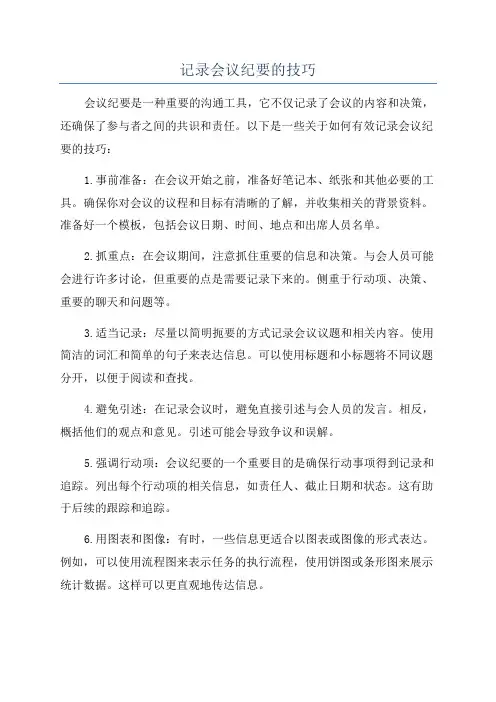 记录会议纪要的技巧

会议纪要是一种重要的沟通工具，它不仅记录了会议的内容和决策，还确保了参与者之间的共识和责任。以下是一些关于如何有效记录会议纪要的技巧：

1.事前准备：在会议开始之前，准备好笔记本、纸张和其他必要的工具。确保你对会议的议程和目标有清晰的了解，并收集相关的背景资料。准备好一个模板，包括会议日期、时间、地点和出席人员名单。

2.抓重点：在会议期间，注意抓住重要的信息和决策。与会人员可能会进行许多讨论，但重要的点是需要记录下来的。侧重于行动项、决策、重要的聊天和问题等。

3.适当记录：尽量以简明扼要的方式记录会议议题和相关内容。使用简洁的词汇和简单的句子来表达信息。可以使用标题和小标题将不同议题分开，以便于阅读和查找。

4.避免引述：在记录会议时，避免直接引述与会人员的发言。相反，概括他们的观点和意见。引述可能会导致争议和误解。

5.强调行动项：会议纪要的一个重要目的是确保行动事项得到记录和追踪。列出每个行动项的相关信息，如责任人、截止日期和状态。这有助于后续的跟踪和追踪。

6.用图表和图像：有时，一些信息更适合以图表或图像的形式表达。例如，可以使用流程图来表示任务的执行流程，使用饼图或条形图来展示统计数据。这样可以更直观地传达信息。